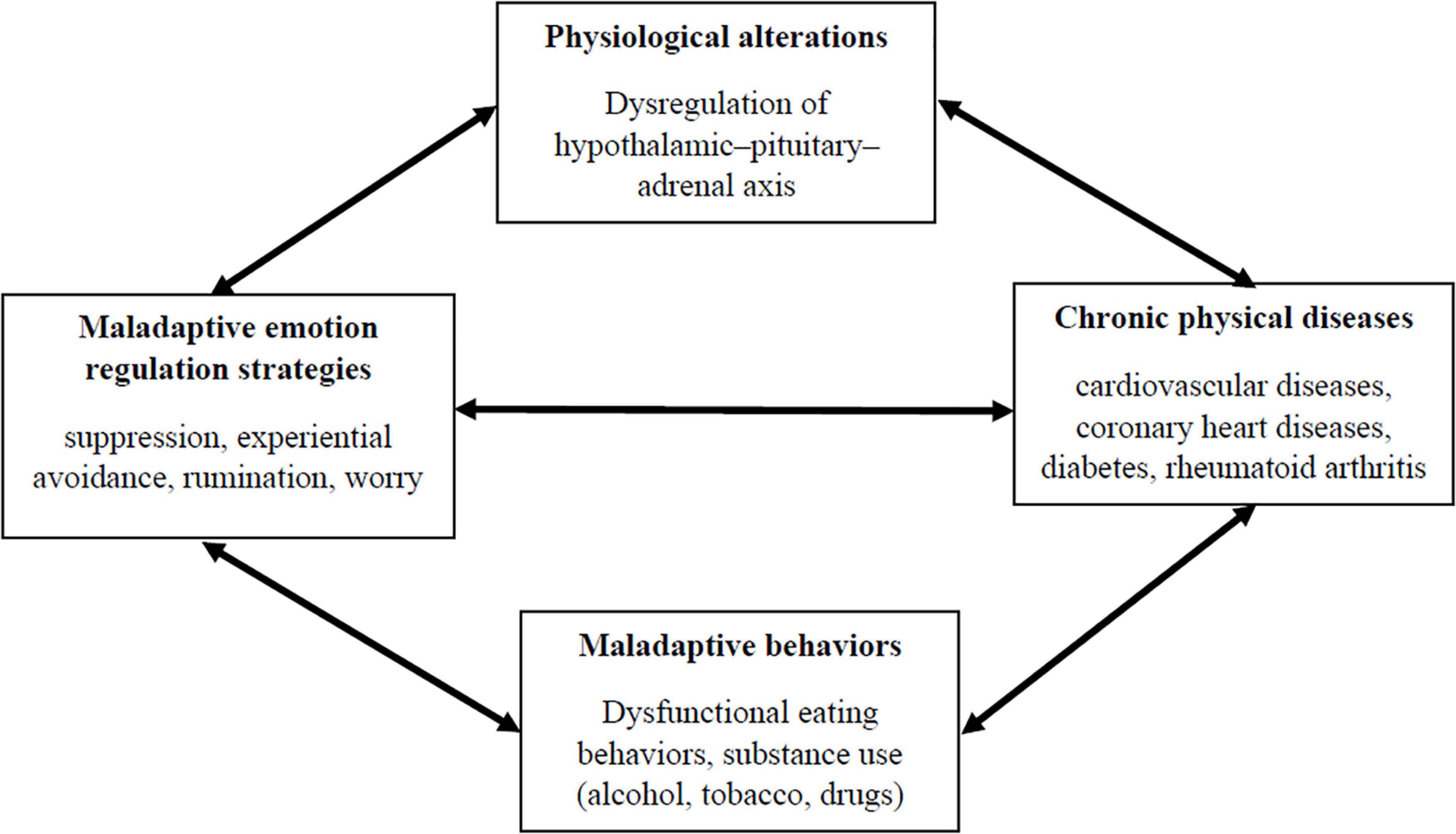 Physiological alterations

Dysregulation of hypothalamic–pituitary–adrenal axis

Maladaptive emotion regulation strategies

suppression, experiential avoidance, rumination, worry

Chronic physical diseases

cardiovascular diseases, coronary heart diseases, diabetes, rheumatoid arthritis

Maladaptive behaviors

Dysfunctional eating behaviors, substance use (alcohol, tobacco, drugs)